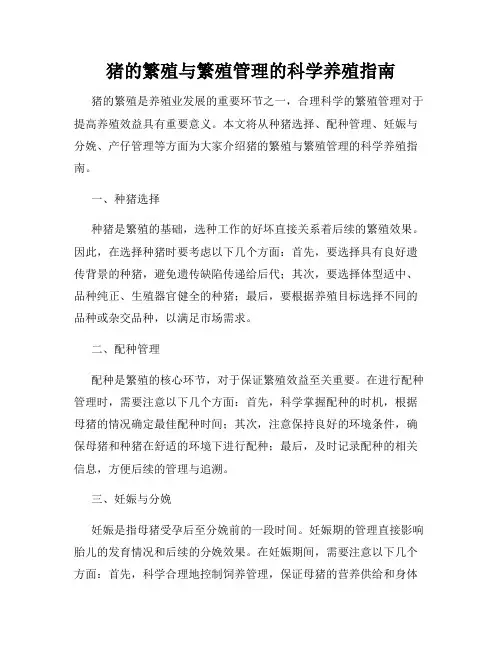 猪的繁殖与繁殖管理的科学养殖指南

猪的繁殖是养殖业发展的重要环节之一，合理科学的繁殖管理对于提高养殖效益具有重要意义。本文将从种猪选择、配种管理、妊娠与分娩、产仔管理等方面为大家介绍猪的繁殖与繁殖管理的科学养殖指南。

一、种猪选择

种猪是繁殖的基础，选种工作的好坏直接关系着后续的繁殖效果。因此，在选择种猪时要考虑以下几个方面：首先，要选择具有良好遗传背景的种猪，避免遗传缺陷传递给后代；其次，要选择体型适中、品种纯正、生殖器官健全的种猪；最后，要根据养殖目标选择不同的品种或杂交品种，以满足市场需求。

二、配种管理

配种是繁殖的核心环节，对于保证繁殖效益至关重要。在进行配种管理时，需要注意以下几个方面：首先，科学掌握配种的时机，根据母猪的情况确定最佳配种时间；其次，注意保持良好的环境条件，确保母猪和种猪在舒适的环境下进行配种；最后，及时记录配种的相关信息，方便后续的管理与追溯。

三、妊娠与分娩

妊娠是指母猪受孕后至分娩前的一段时间。妊娠期的管理直接影响胎儿的发育情况和后续的分娩效果。在妊娠期间，需要注意以下几个方面：首先，科学合理地控制饲养管理，保证母猪的营养供给和身体